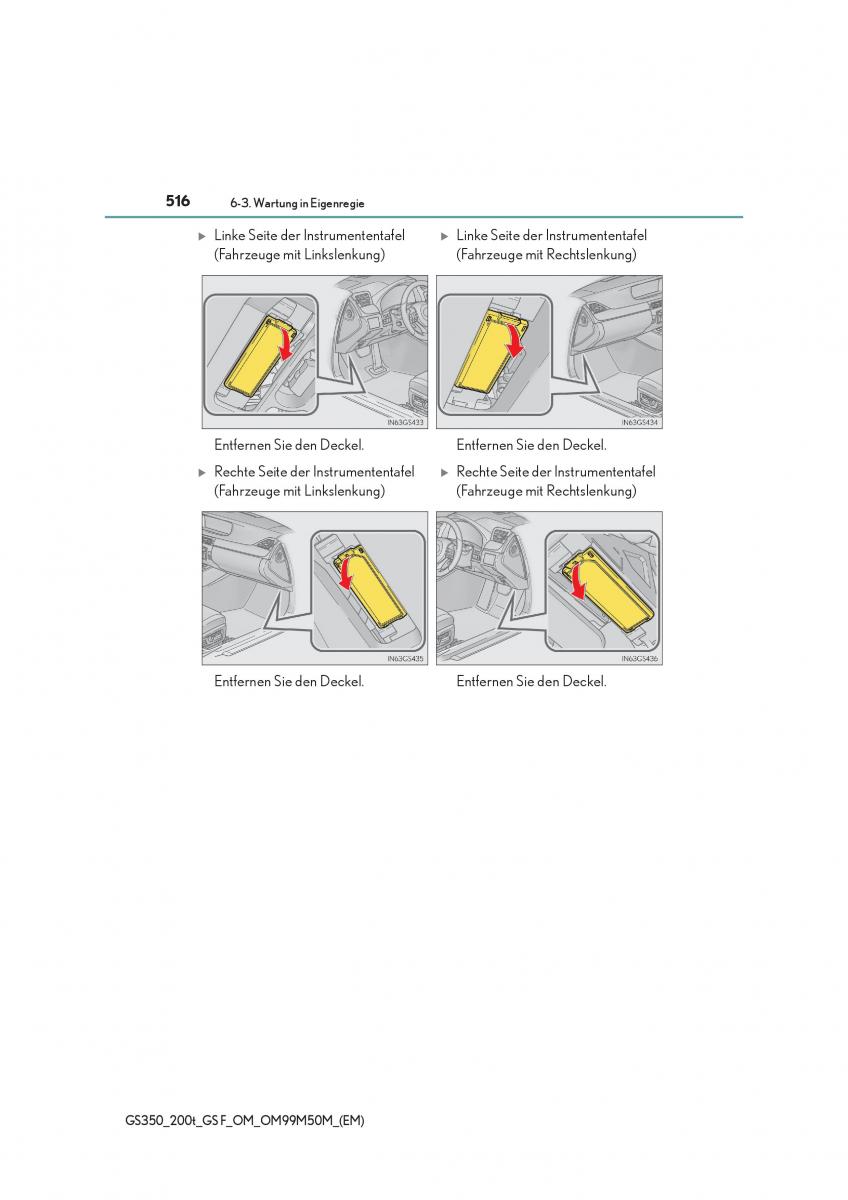 516 6-3. Wartung in Eigenregie

▶ Linke Seite der Instrumententafel (Fahrzeuge mit Linkslenkung)

IN63GS433

Entfernen Sie den Deckel.

▶ Rechte Seite der Instrumententafel (Fahrzeuge mit Linkslenkung)

IN63GS435

Entfernen Sie den Deckel.

▶ Linke Seite der Instrumententafel (Fahrzeuge mit Rechtslenkung)

IN63GS434

Entfernen Sie den Deckel.

▶ Rechte Seite der Instrumententafel (Fahrzeuge mit Rechtslenkung)

IN63GS436

Entfernen Sie den Deckel.

GS350_200t_GS F_OM_OM99M50M_(EM)